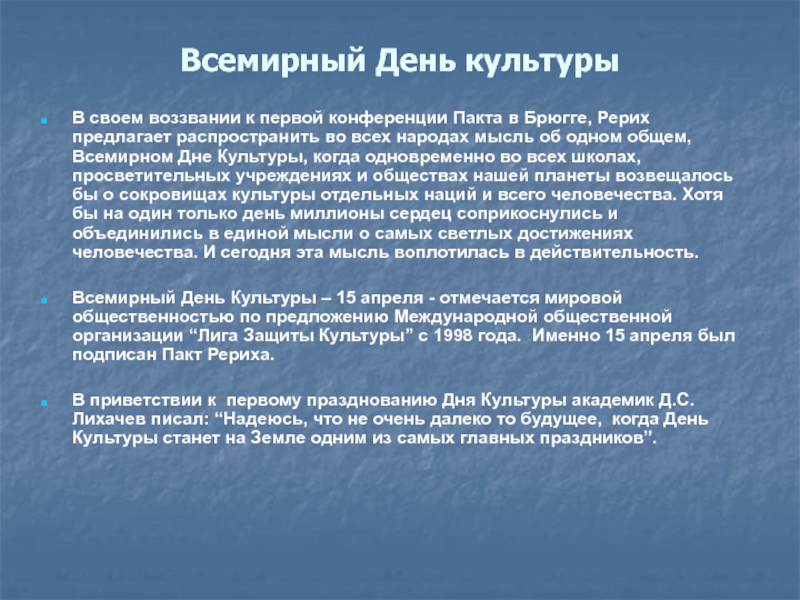 Всемирный День культуры

В своем воззвании к первой конференции Пакта в Брюгге, Рерих предлагает распространить во всех народах мысль об одном общем, Всемирном Дне Культуры, когда одновременно во всех школах, просветительных учреждениях и обществах нашей планеты возвещалось бы о сокровищах культуры отдельных наций и всего человечества. Хотя бы на один только день миллионы сердец соприкоснулись и объединились в единой мысли о самых светлых достижениях человечества. И сегодня эта мысль воплотилась в действительность.

Всемирный День Культуры – 15 апреля - отмечается мировой общественностью по предложению Международной общественной организации “Лига Защиты Культуры” с 1998 года. Именно 15 апреля был подписан Пакт Рериха.

В приветствии к первому празднованию Дня Культуры академик Д.С. Лихачев писал: “Надеюсь, что не очень далеко то будущее, когда День Культуры станет на Земле одним из самых главных праздников”.